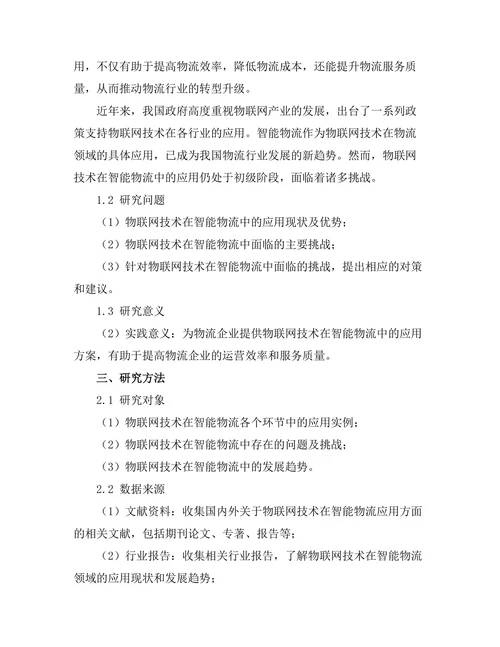 用，不仅有助于提高物流效率，降低物流成本，还能提升物流服务质量，从而推动物流行业的转型升级。

近年来，我国政府高度重视物联网产业的发展，出台了一系列政策支持物联网技术在各行业的应用。智能物流作为物联网技术在物流领域的具体应用，已成为我国物流行业发展的新趋势。然而，物联网技术在智能物流中的应用仍处于初级阶段，面临着诸多挑战。

1.2 研究问题

（1）物联网技术在智能物流中的应用现状及优势；

（2）物联网技术在智能物流中面临的主要挑战；

（3）针对物联网技术在智能物流中面临的挑战，提出相应的对策和建议。

1.3 研究意义

（2）实践意义：为物流企业提供物联网技术在智能物流中的应用方案，有助于提高物流企业的运营效率和服务质量。

三、研究方法

2.1 研究对象

（1）物联网技术在智能物流各个环节中的应用实例；

（2）物联网技术在智能物流中存在的问题及挑战；

（3）物联网技术在智能物流中的发展趋势。

2.2 数据来源

（1）文献资料：收集国内外关于物联网技术在智能物流应用方面的相关文献，包括期刊论文、专著、报告等；

（2）行业报告：收集相关行业报告，了解物联网技术在智能物流领域的应用现状和发展趋势；